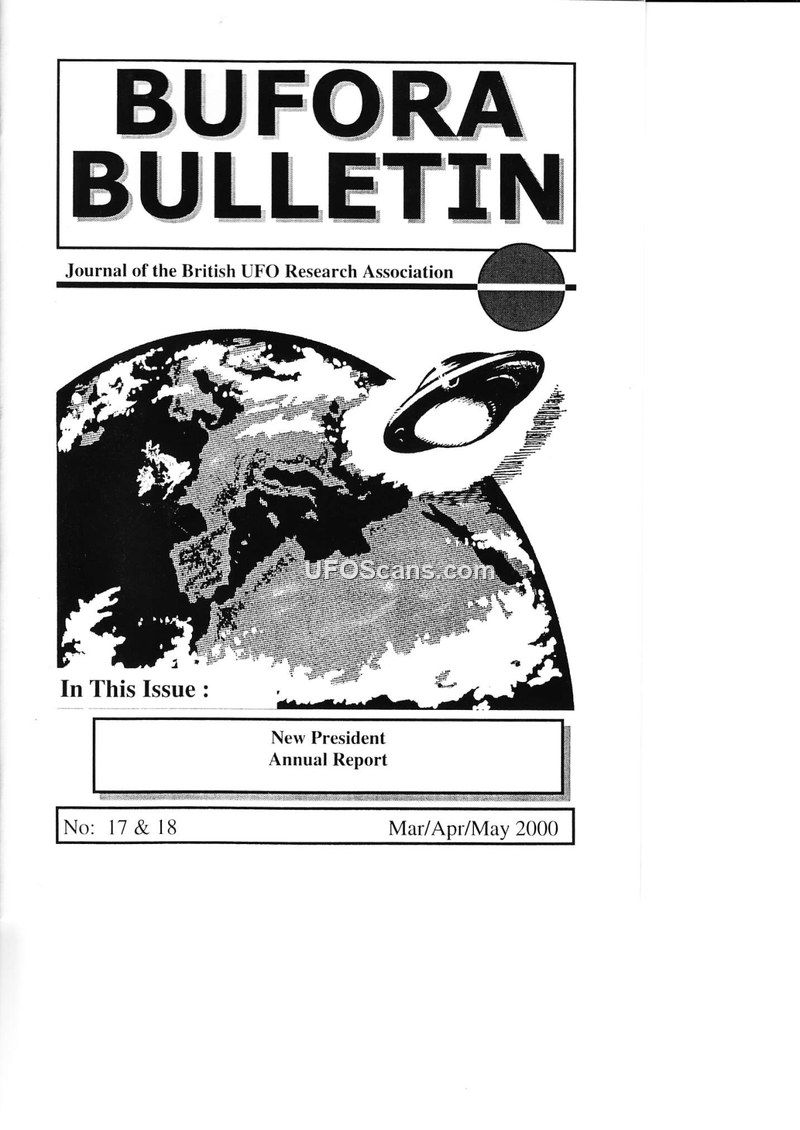 BUFORA
BULLETIN

Journal of the British UFO Research Association

In This Issue :

New President
Annual Report

No: 17 & 18 Mar/Apr/May 2000

UFOScans.com